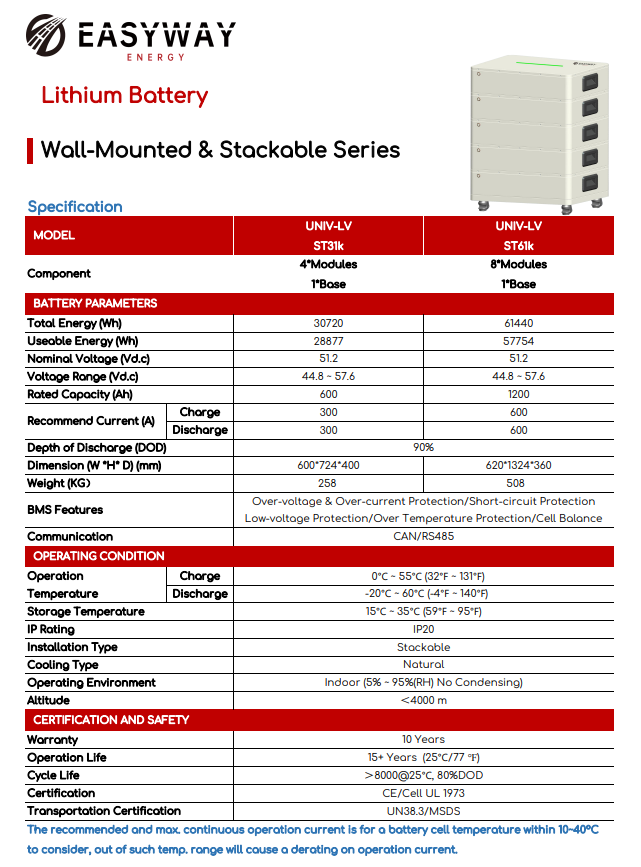 EASYWAY
ENERGY

Lithium Battery

Wall-Mounted & Stackable Series

Specification

| MODEL | | UNIV-LV ST31k | UNIV-LV ST61k |
|---|---|---|---|
| Component | | 4*Modules 1*Base | 8*Modules 1*Base |
| BATTERY PARAMETERS | | | |
| Total Energy (Wh) | | 30720 | 61440 |
| Useable Energy (Wh) | | 28877 | 57754 |
| Nominal Voltage (Vd.c) | | 51.2 | 51.2 |
| Voltage Range (Vd.c) | | 44.8 ~ 57.6 | 44.8 ~ 57.6 |
| Rated Capacity (Ah) | | 600 | 1200 |
| Recommend Current (A) | Charge | 300 | 600 |
| | Discharge | 300 | 600 |
| Depth of Discharge (DOD) | | 90% | |
| Dimension (W *H* D) (mm) | | 600*724*400 | 620*1324*360 |
| Weight (KG) | | 258 | 508 |
| BMS Features | | Over-voltage & Over-current Protection/Short-circuit Protection Low-voltage Protection/Over Temperature Protection/Cell Balance | |
| Communication | | CAN/RS485 | |
| OPERATING CONDITION | | | |
| Operation Temperature | Charge | 0°C ~ 55°C (32°F ~ 131°F) | |
| | Discharge | -20°C ~ 60°C (-4°F ~ 140°F) | |
| Storage Temperature | | 15°C ~ 35°C (59°F ~ 95°F) | |
| IP Rating | | IP20 | |
| Installation Type | | Stackable | |
| Cooling Type | | Natural | |
| Operating Environment | | Indoor (5% ~ 95%(RH) No Condensing) | |
| Altitude | | <4000 m | |
| CERTIFICATION AND SAFETY | | | |
| Warranty | | 10 Years | |
| Operation Life | | 15+ Years (25°C/77 °F) | |
| Cycle Life | | >8000@25°C, 80%DOD | |
| Certification | | CE/Cell UL 1973 | |
| Transportation Certification | | UN38.3/MSDS | |

The recommended and max. continuous operation current is for a battery cell temperature within 10~40°C to consider, out of such temp. range will cause a derating on operation current.